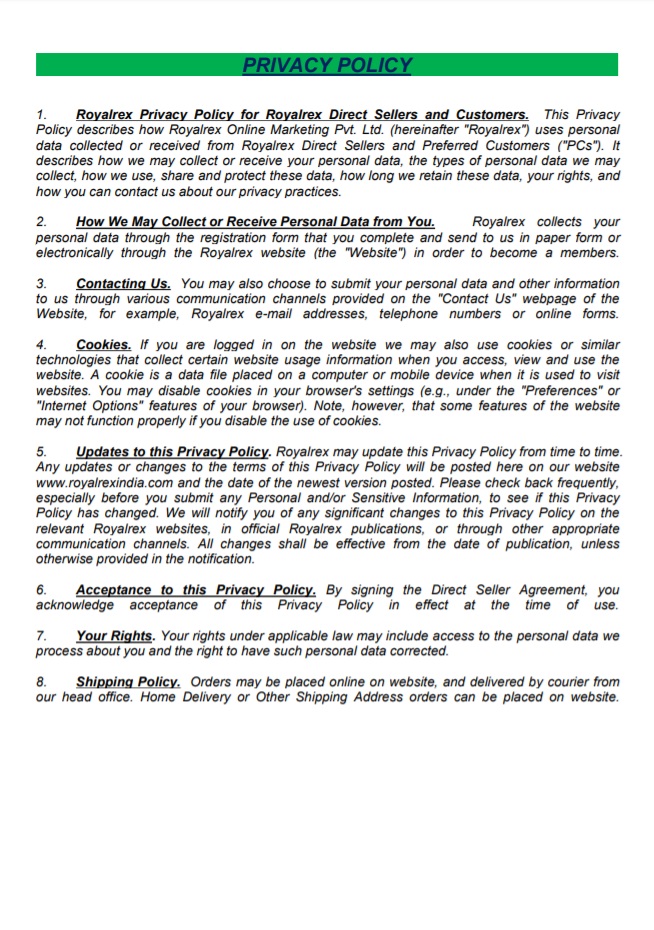 PRIVACY POLICY

1. Royalrex Privacy Policy for Royalrex Direct Sellers and Customers. This Privacy Policy describes how Royalrex Online Marketing Pvt. Ltd. (hereinafter "Royalrex") uses personal data collected or received from Royalrex Direct Sellers and Preferred Customers ("PCs"). It describes how we may collect or receive your personal data, the types of personal data we may collect, how we use, share and protect these data, how long we retain these data, your rights, and how you can contact us about our privacy practices.

2. How We May Collect or Receive Personal Data from You. Royalrex collects your personal data through the registration form that you complete and send to us in paper form or electronically through the Royalrex website (the "Website") in order to become a members.

3. Contacting Us. You may also choose to submit your personal data and other information to us through various communication channels provided on the "Contact Us" webpage of the Website, for example, Royalrex e-mail addresses, telephone numbers or online forms.

4. Cookies. If you are logged in on the website we may also use cookies or similar technologies that collect certain website usage information when you access, view and use the website. A cookie is a data file placed on a computer or mobile device when it is used to visit websites. You may disable cookies in your browser's settings (e.g., under the "Preferences" or "Internet Options" features of your browser). Note, however, that some features of the website may not function properly if you disable the use of cookies.

5. Updates to this Privacy Policy. Royalrex may update this Privacy Policy from time to time. Any updates or changes to the terms of this Privacy Policy will be posted here on our website www.royalrexindia.com and the date of the newest version posted. Please check back frequently, especially before you submit any Personal and/or Sensitive Information, to see if this Privacy Policy has changed. We will notify you of any significant changes to this Privacy Policy on the relevant Royalrex websites, in official Royalrex publications, or through other appropriate communication channels. All changes shall be effective from the date of publication, unless otherwise provided in the notification.

6. Acceptance to this Privacy Policy. By signing the Direct Seller Agreement, you acknowledge acceptance of this Privacy Policy in effect at the time of use.

7. Your Rights. Your rights under applicable law may include access to the personal data we process about you and the right to have such personal data corrected.

8. Shipping Policy. Orders may be placed online on website, and delivered by courier from our head office. Home Delivery or Other Shipping Address orders can be placed on website.